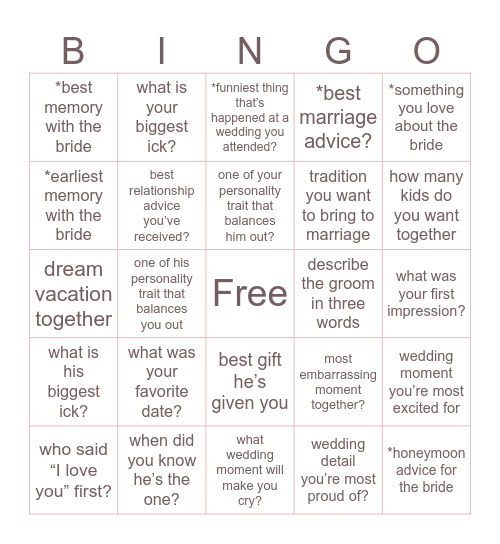 | B | I | N | G | O |
|---|---|---|---|---|
| *best memory with the bride | what is your biggest ick? | *funniest thing that's happened at a wedding you attended? | *best marriage advice? | *something you love about the bride |
| *earliest memory with the bride | best relationship advice you've received? | one of your personality trait that balances him out? | tradition you want to bring to marriage | how many kids do you want together |
| dream vacation together | one of his personality trait that balances you out | Free | describe the groom in three words | what was your first impression? |
| what is his biggest ick? | what was your favorite date? | best gift he's given you | most embarrassing moment together? | wedding moment you're most excited for |
| who said "I love you" first? | when did you know he's the one? | what wedding moment will make you cry? | wedding detail you're most proud of? | *honeymoon advice for the bride |